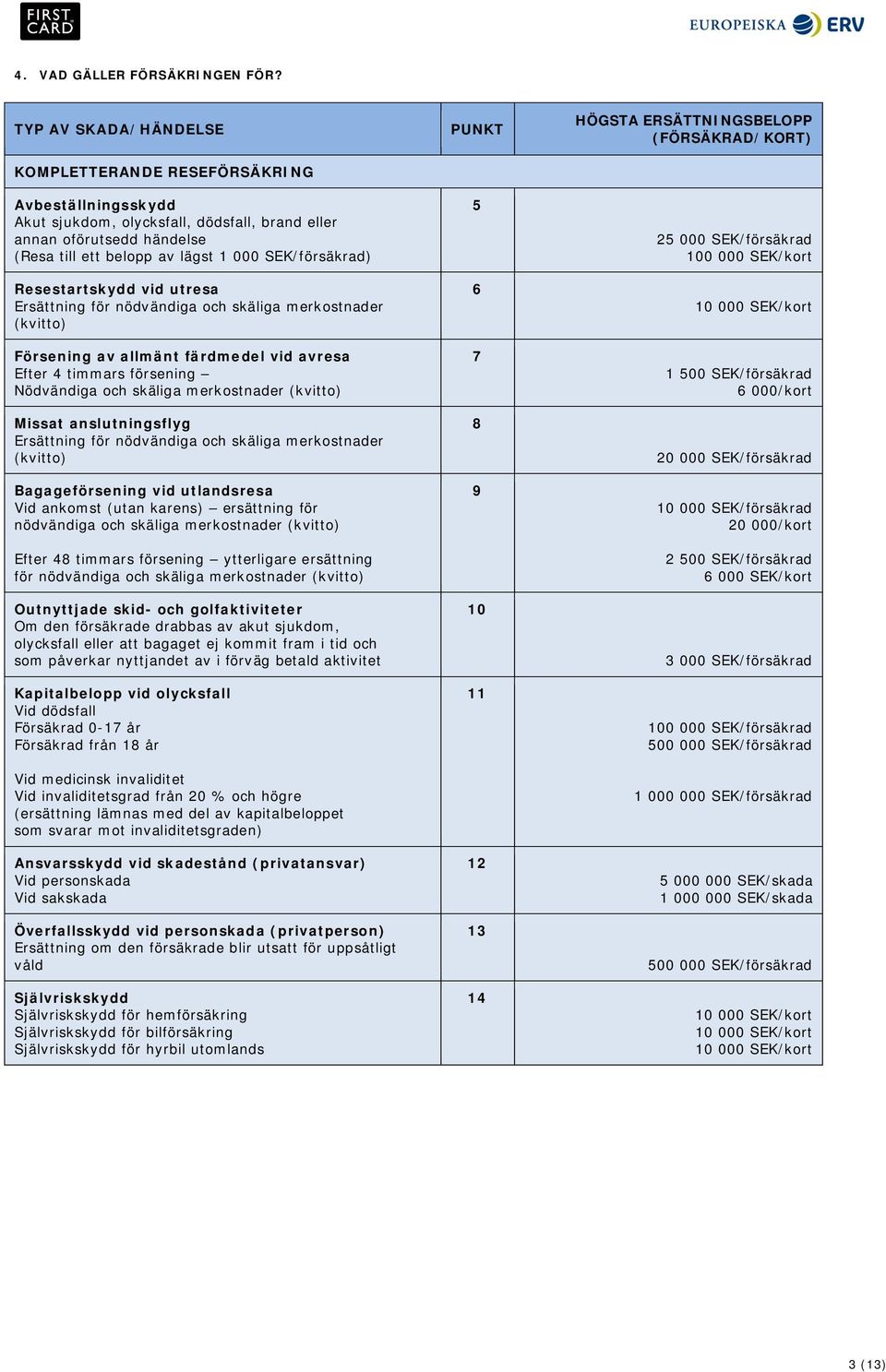 FIRST CARD

EUROPEISKA ERV

4. VAD GÄLLER FÖRSÄKRINGEN FÖR?

| TYP AV SKADA/HÄNDELSE | PUNKT | HÖGSTA ERSÄTTNINGSBELOPP (FÖRSÄKRAD/KORT) |
|---|---|---|
| KOMPLETTERANDE RESEFÖRSÄKRING | | |
| Avbeställningsskydd Akut sjukdom, olycksfall, dödsfall, brand eller annan oförutsedd händelse (Resa till ett belopp av lägst 1 000 SEK/försäkrad) | 5 | 25 000 SEK/försäkrad 100 000 SEK/kort |
| Resestartskydd vid utresa Ersättning för nödvändiga och skäliga merkostnader (kvitto) | 6 | 10 000 SEK/kort |
| Försening av allmänt färdmedel vid avresa Efter 4 timmars försening – Nödvändiga och skäliga merkostnader (kvitto) | 7 | 1 500 SEK/försäkrad 6 000/kort |
| Missat anslutningsflyg Ersättning för nödvändiga och skäliga merkostnader (kvitto) | 8 | 20 000 SEK/försäkrad |
| Bagageförsening vid utlandsresa Vid ankomst (utan karens) – ersättning för nödvändiga och skäliga merkostnader (kvitto) Efter 48 timmars försening – ytterligare ersättning för nödvändiga och skäliga merkostnader (kvitto) | 9 | 10 000 SEK/försäkrad 20 000/kort 2 500 SEK/försäkrad 6 000 SEK/kort |
| Outnyttjade skid- och golfaktiviteter Om den försäkrade drabbas av akut sjukdom, olycksfall eller att bagaget ej kommit fram i tid och som påverkar nyttjandet av i förväg betald aktivitet | 10 | 3 000 SEK/försäkrad |
| Kapitalbelopp vid olycksfall Vid dödsfall Försäkrad 0-17 år Försäkrad från 18 år Vid medicinsk invaliditet Vid invaliditetsgrad från 20 % och högre (ersättning lämnas med del av kapitalbeloppet som svarar mot invaliditetsgraden) | 11 | 100 000 SEK/försäkrad 500 000 SEK/försäkrad 1 000 000 SEK/försäkrad |
| Ansvarsskydd vid skadestånd (privatansvar) Vid personskada Vid sakskada | 12 | 5 000 000 SEK/skada 1 000 000 SEK/skada |
| Överfallsskydd vid personskada (privatperson) Ersättning om den försäkrade blir utsatt för uppsåtligt våld | 13 | 500 000 SEK/försäkrad |
| Självriskskydd Självriskskydd för hemförsäkring Självriskskydd för bilförsäkring Självriskskydd för hyrbil utomlands | 14 | 10 000 SEK/kort 10 000 SEK/kort 10 000 SEK/kort |

3 (13)